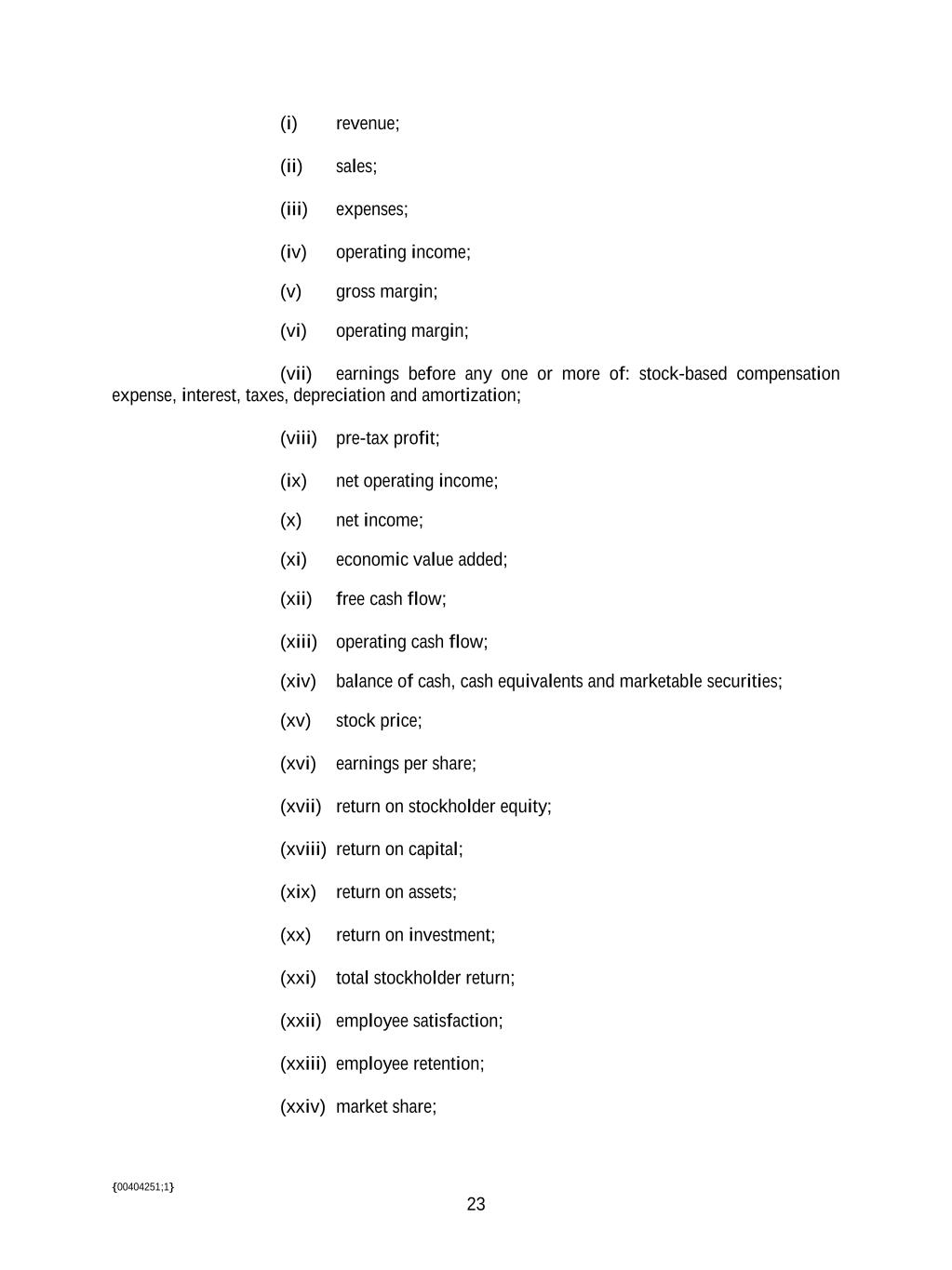 (i) revenue;

(ii) sales;

(iii) expenses;

(iv) operating income;

(v) gross margin;

(vi) operating margin;

(vii) earnings before any one or more of: stock-based compensation expense, interest, taxes, depreciation and amortization;

(viii) pre-tax profit;

(ix) net operating income;

(x) net income;

(xi) economic value added;

(xii) free cash flow;

(xiii) operating cash flow;

(xiv) balance of cash, cash equivalents and marketable securities;

(xv) stock price;

(xvi) earnings per share;

(xvii) return on stockholder equity;

(xviii) return on capital;

(xix) return on assets;

(xx) return on investment;

(xxi) total stockholder return;

(xxii) employee satisfaction;

(xxiii) employee retention;

(xxiv) market share;

{00404251;1}

23